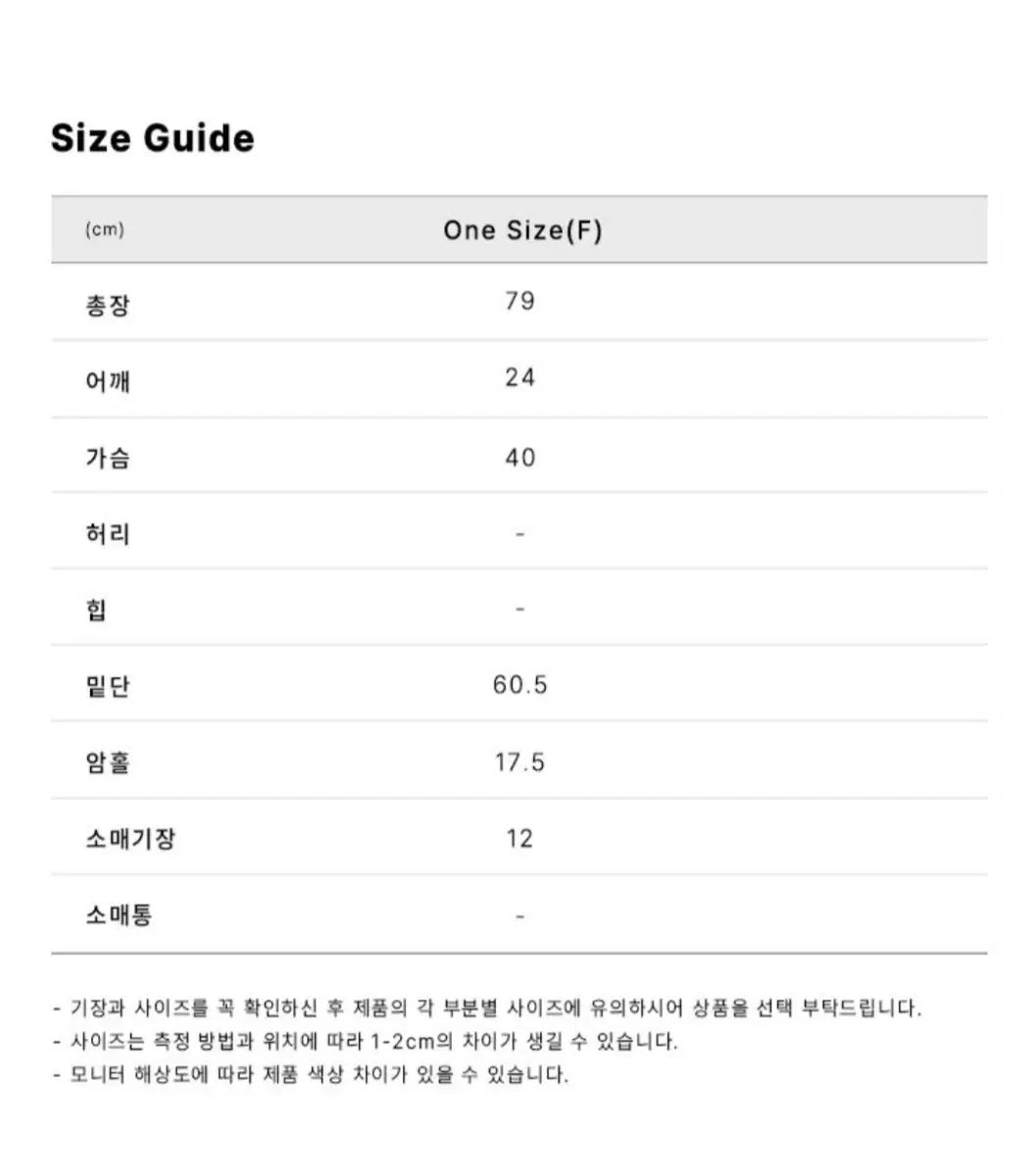 Size Guide

| (cm) | One Size(F) |
|---|---|
| 총장 | 79 |
| 어깨 | 24 |
| 가슴 | 40 |
| 허리 | - |
| 힙 | - |
| 밑단 | 60.5 |
| 암홀 | 17.5 |
| 소매기장 | 12 |
| 소매통 | - |

- 기장과 사이즈를 꼭 확인하신 후 제품의 각 부분별 사이즈에 유의하시어 상품을 선택 부탁드립니다.
- 사이즈는 측정 방법과 위치에 따라 1-2cm의 차이가 생길 수 있습니다.
- 모니터 해상도에 따라 제품 색상 차이가 있을 수 있습니다.